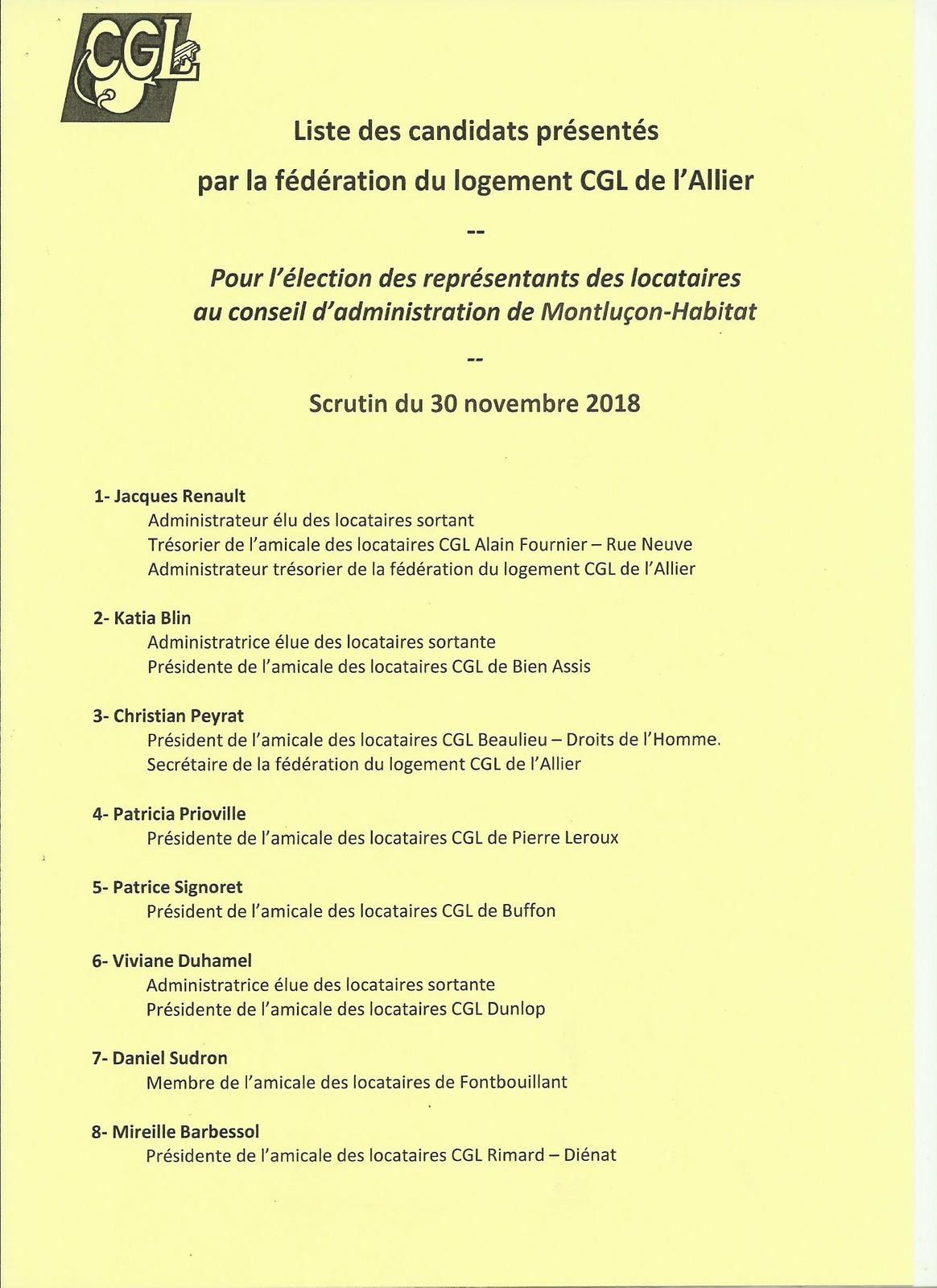 CGL

Liste des candidats présentés

par la fédération du logement CGL de l'Allier

--

Pour l'élection des représentants des locataires au conseil d'administration de Montluçon-Habitat

--

Scrutin du 30 novembre 2018

1- Jacques Renault
Administrateur élu des locataires sortant
Trésorier de l'amicale des locataires CGL Alain Fournier – Rue Neuve
Administrateur trésorier de la fédération du logement CGL de l'Allier

2- Katia Blin
Administratrice élue des locataires sortante
Présidente de l'amicale des locataires CGL de Bien Assis

3- Christian Peyrat
Président de l'amicale des locataires CGL Beaulieu – Droits de l'Homme.
Secrétaire de la fédération du logement CGL de l'Allier

4- Patricia Prioville
Présidente de l'amicale des locataires CGL de Pierre Leroux

5- Patrice Signoret
Président de l'amicale des locataires CGL de Buffon

6- Viviane Duhamel
Administratrice élue des locataires sortante
Présidente de l'amicale des locataires CGL Dunlop

7- Daniel Sudron
Membre de l'amicale des locataires de Fontbouillant

8- Mireille Barbessol
Présidente de l'amicale des locataires CGL Rimard – Diénat